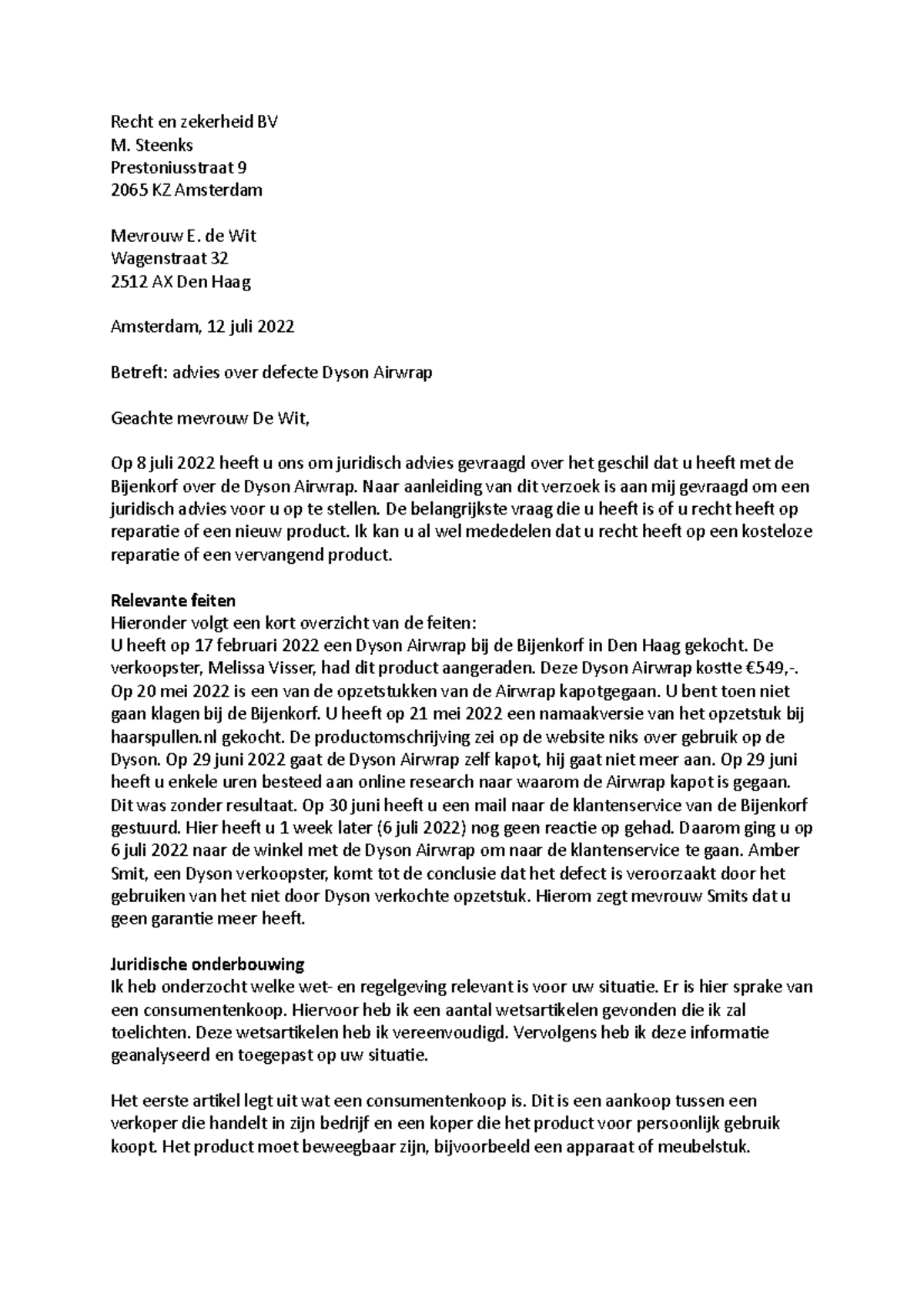 Recht en zekerheid BV
M. Steenks
Prestoniusstraat 9
2065 KZ Amsterdam

Mevrouw E. de Wit
Wagenstraat 32
2512 AX Den Haag

Amsterdam, 12 juli 2022

Betreft: advies over defecte Dyson Airwrap

Geachte mevrouw De Wit,

Op 8 juli 2022 heeft u ons om juridisch advies gevraagd over het geschil dat u heeft met de Bijenkorf over de Dyson Airwrap. Naar aanleiding van dit verzoek is aan mij gevraagd om een juridisch advies voor u op te stellen. De belangrijkste vraag die u heeft is of u recht heeft op reparatie of een nieuw product. Ik kan u al wel mededelen dat u recht heeft op een kosteloze reparatie of een vervangend product.

Relevante feiten
Hieronder volgt een kort overzicht van de feiten:
U heeft op 17 februari 2022 een Dyson Airwrap bij de Bijenkorf in Den Haag gekocht. De verkoopster, Melissa Visser, had dit product aangeraden. Deze Dyson Airwrap kostte €549,-. Op 20 mei 2022 is een van de opzetstukken van de Airwrap kapotgegaan. U bent toen niet gaan klagen bij de Bijenkorf. U heeft op 21 mei 2022 een namaakversie van het opzetstuk bij haarspullen.nl gekocht. De productomschrijving zei op de website niks over gebruik op de Dyson. Op 29 juni 2022 gaat de Dyson Airwrap zelf kapot, hij gaat niet meer aan. Op 29 juni heeft u enkele uren besteed aan online research naar waarom de Airwrap kapot is gegaan. Dit was zonder resultaat. Op 30 juni heeft u een mail naar de klantenservice van de Bijenkorf gestuurd. Hier heeft u 1 week later (6 juli 2022) nog geen reactie op gehad. Daarom ging u op 6 juli 2022 naar de winkel met de Dyson Airwrap om naar de klantenservice te gaan. Amber Smit, een Dyson verkoopster, komt tot de conclusie dat het defect is veroorzaakt door het gebruiken van het niet door Dyson verkochte opzetstuk. Hierom zegt mevrouw Smits dat u geen garantie meer heeft.

Juridische onderbouwing
Ik heb onderzocht welke wet- en regelgeving relevant is voor uw situatie. Er is hier sprake van een consumentenkoop. Hiervoor heb ik een aantal wetsartikelen gevonden die ik zal toelichten. Deze wetsartikelen heb ik vereenvoudigd. Vervolgens heb ik deze informatie geanalyseerd en toegepast op uw situatie.

Het eerste artikel legt uit wat een consumentenkoop is. Dit is een aankoop tussen een verkoper die handelt in zijn bedrijf en een koper die het product voor persoonlijk gebruik koopt. Het product moet beweegbaar zijn, bijvoorbeeld een apparaat of meubelstuk.